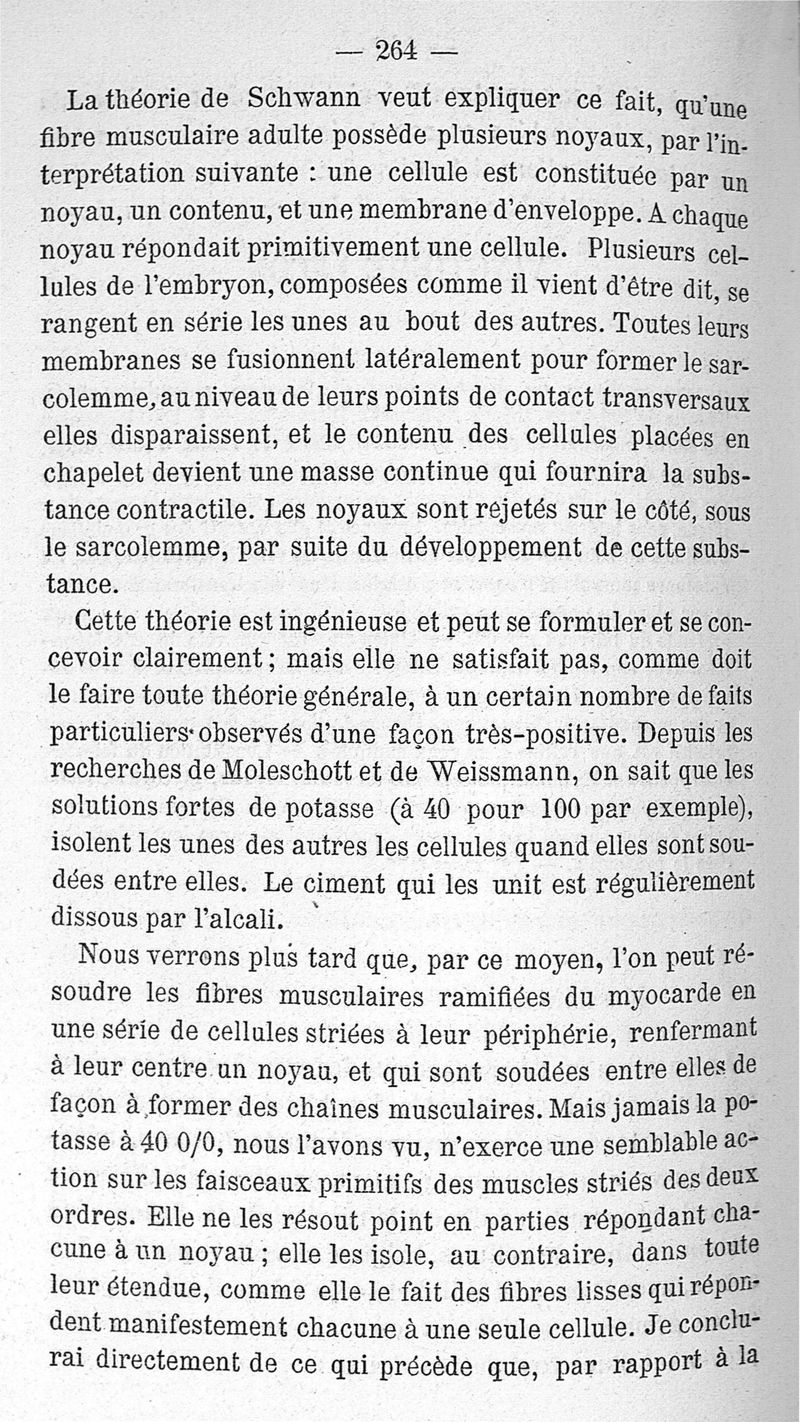 — 264 —

La théorie de Schwann veut expliquer ce fait, qu'une fibre musculaire adulte possède plusieurs noyaux, par l'interprétation suivante : une cellule est constituée par un noyau, un contenu, et une membrane d'enveloppe. A chaque noyau répondait primitivement une cellule. Plusieurs cellules de l'embryon, composées comme il vient d'être dit, se rangent en série les unes au bout des autres. Toutes leurs membranes se fusionnent latéralement pour former le sarcolemme, au niveau de leurs points de contact transversaux elles disparaissent, et le contenu des cellules placées en chapelet devient une masse continue qui fournira la substance contractile. Les noyaux sont rejetés sur le côté, sous le sarcolemme, par suite du développement de cette substance.

Cette théorie est ingénieuse et peut se formuler et se concevoir clairement ; mais elle ne satisfait pas, comme doit le faire toute théorie générale, à un certain nombre de faits particuliers observés d'une façon très-positive. Depuis les recherches de Moleschott et de Weissmann, on sait que les solutions fortes de potasse (à 40 pour 100 par exemple), isolent les unes des autres les cellules quand elles sont soudées entre elles. Le ciment qui les unit est régulièrement dissous par l'alcali.

Nous verrons plus tard que, par ce moyen, l'on peut résoudre les fibres musculaires ramifiées du myocarde en une série de cellules striées à leur périphérie, renfermant à leur centre un noyau, et qui sont soudées entre elles de façon à former des chaînes musculaires. Mais jamais la potasse à 40 0/0, nous l'avons vu, n'exerce une semblable action sur les faisceaux primitifs des muscles striés des deux ordres. Elle ne les résout point en parties répondant chacune à un noyau ; elle les isole, au contraire, dans toute leur étendue, comme elle le fait des fibres lisses qui répondent manifestement chacune à une seule cellule. Je conclurai directement de ce qui précède que, par rapport à la